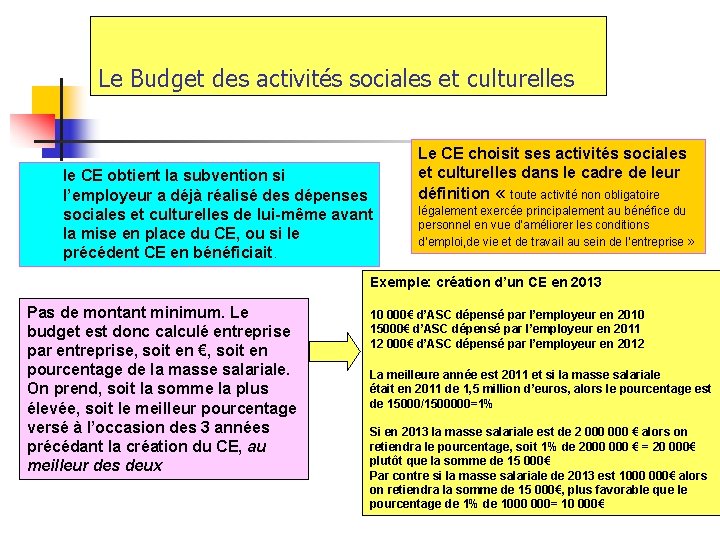 Le Budget des activités sociales et culturelles

le CE obtient la subvention si l'employeur a déjà réalisé des dépenses sociales et culturelles de lui-même avant la mise en place du CE, ou si le précédent CE en bénéficiait.

Le CE choisit ses activités sociales et culturelles dans le cadre de leur définition « toute activité non obligatoire légalement exercée principalement au bénéfice du personnel en vue d'améliorer les conditions d'emploi,de vie et de travail au sein de l'entreprise »

Pas de montant minimum. Le budget est donc calculé entreprise par entreprise, soit en €, soit en pourcentage de la masse salariale. On prend, soit la somme la plus élevée, soit le meilleur pourcentage versé à l'occasion des 3 années précédant la création du CE, au meilleur des deux

Exemple: création d'un CE en 2013

10 000€ d'ASC dépensé par l'employeur en 2010
15000€ d'ASC dépensé par l'employeur en 2011
12 000€ d'ASC dépensé par l'employeur en 2012

La meilleure année est 2011 et si la masse salariale était en 2011 de 1,5 million d'euros, alors le pourcentage est de 15000/1500000=1%

Si en 2013 la masse salariale est de 2 000 000 € alors on retiendra le pourcentage, soit 1% de 2000 000 € = 20 000€ plutôt que la somme de 15 000€
Par contre si la masse salariale de 2013 est 1000 000€ alors on retiendra la somme de 15 000€, plus favorable que le pourcentage de 1% de 1000 000= 10 000€